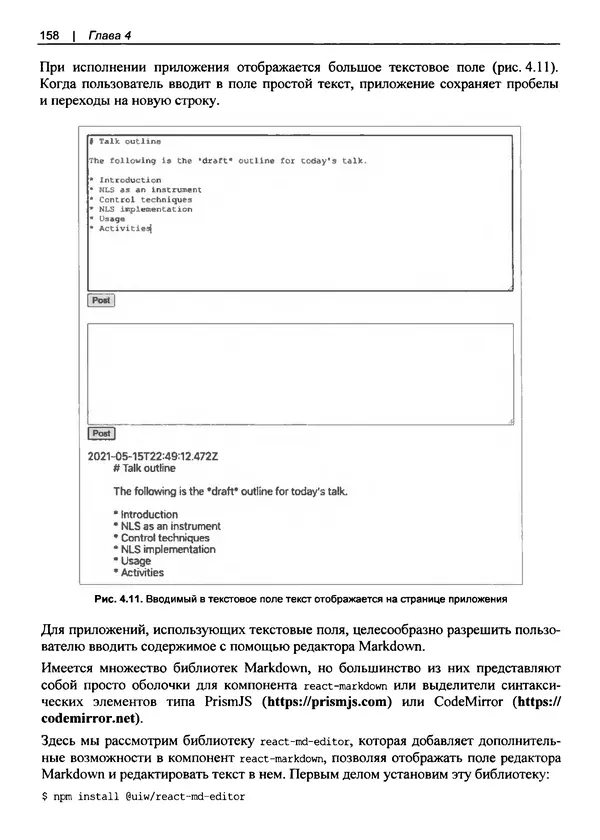 158 | Глава 4

При исполнении приложения отображается большое текстовое поле (рис. 4.11). Когда пользователь вводит в поле простой текст, приложение сохраняет пробелы и переходы на новую строку.

# Talk outline

The following is the *draft* outline for today's talk.

* Introduction
* NLS as an instrument
* Control techniques
* NLS implementation
* Usage
* Activities

Post

Post

2021-05-15T22:49:12.472Z
# Talk outline

The following is the *draft* outline for today's talk.

* Introduction
* NLS as an instrument
* Control techniques
* NLS implementation
* Usage
* Activities

Рис. 4.11. Вводимый в текстовое поле текст отображается на странице приложения

Для приложений, использующих текстовые поля, целесообразно разрешить пользователю вводить содержимое с помощью редактора Markdown.

Имеется множество библиотек Markdown, но большинство из них представляют собой просто оболочки для компонента react-markdown или выделители синтаксических элементов типа PrismJS (https://prismjs.com) или CodeMirror (https://codemirror.net).

Здесь мы рассмотрим библиотеку react-md-editor, которая добавляет дополнительные возможности в компонент react-markdown, позволяя отображать поле редактора Markdown и редактировать текст в нем. Первым делом установим эту библиотеку:

$ npm install @uiw/react-md-editor